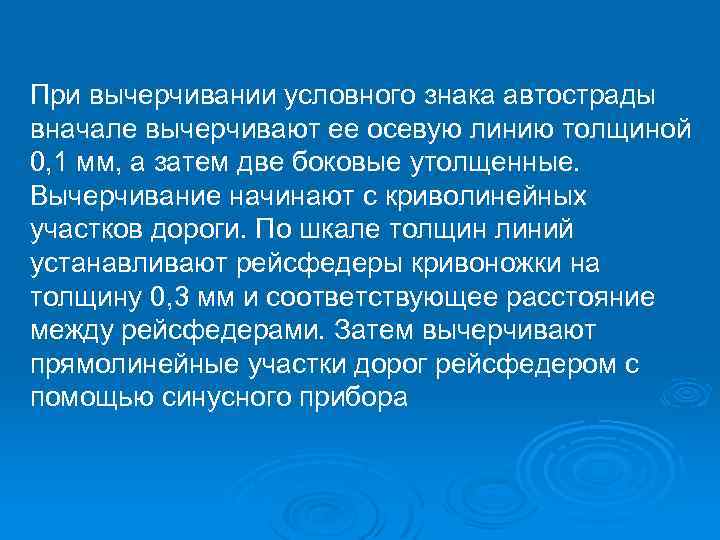 При вычерчивании условного знака автострады вначале вычерчивают ее осевую линию толщиной 0,1 мм, а затем две боковые утолщенные. Вычерчивание начинают с криволинейных участков дороги. По шкале толщин линий устанавливают рейсфедеры кривоножки на толщину 0,3 мм и соответствующее расстояние между рейсфедерами. Затем вычерчивают прямолинейные участки дорог рейсфедером с помощью синусного прибора